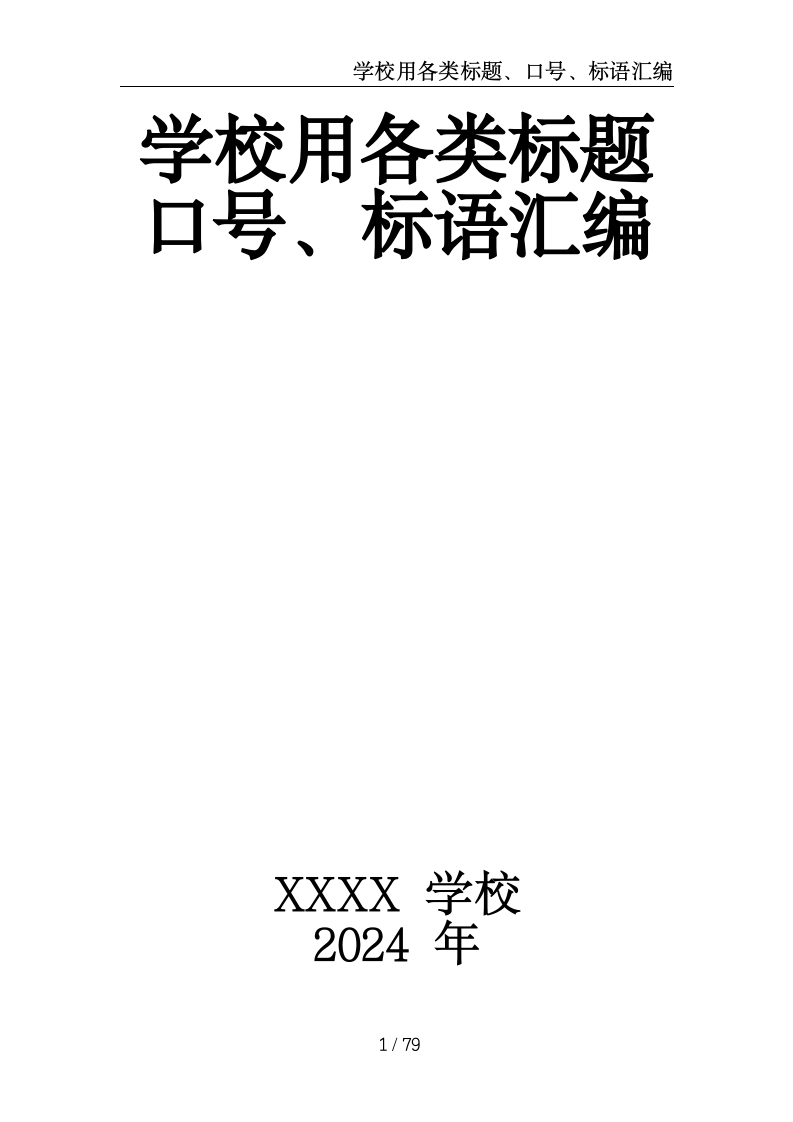 学校用各类标题、口号、标语汇编

学校用各类标题
口号、标语汇编

XXXX 学校
2024 年

1 / 79